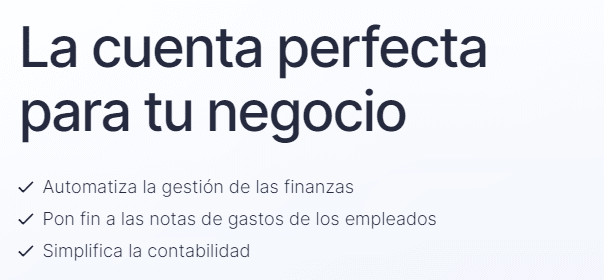 La cuenta perfecta para tu negocio

✓ Automatiza la gestión de las finanzas
✓ Pon fin a las notas de gastos de los empleados
✓ Simplifica la contabilidad